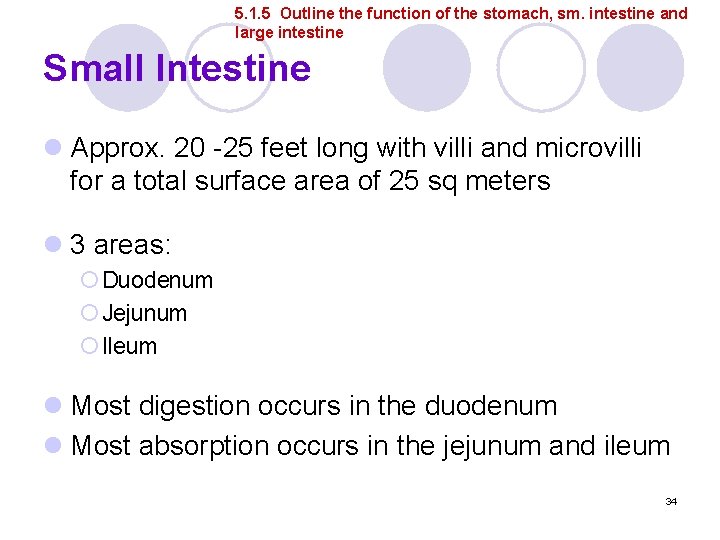 5.1.5 Outline the function of the stomach, sm. intestine and large intestine

Small Intestine

Approx. 20 -25 feet long with villi and microvilli for a total surface area of 25 sq meters

3 areas:

Duodenum

Jejunum

Ileum

Most digestion occurs in the duodenum

Most absorption occurs in the jejunum and ileum

34